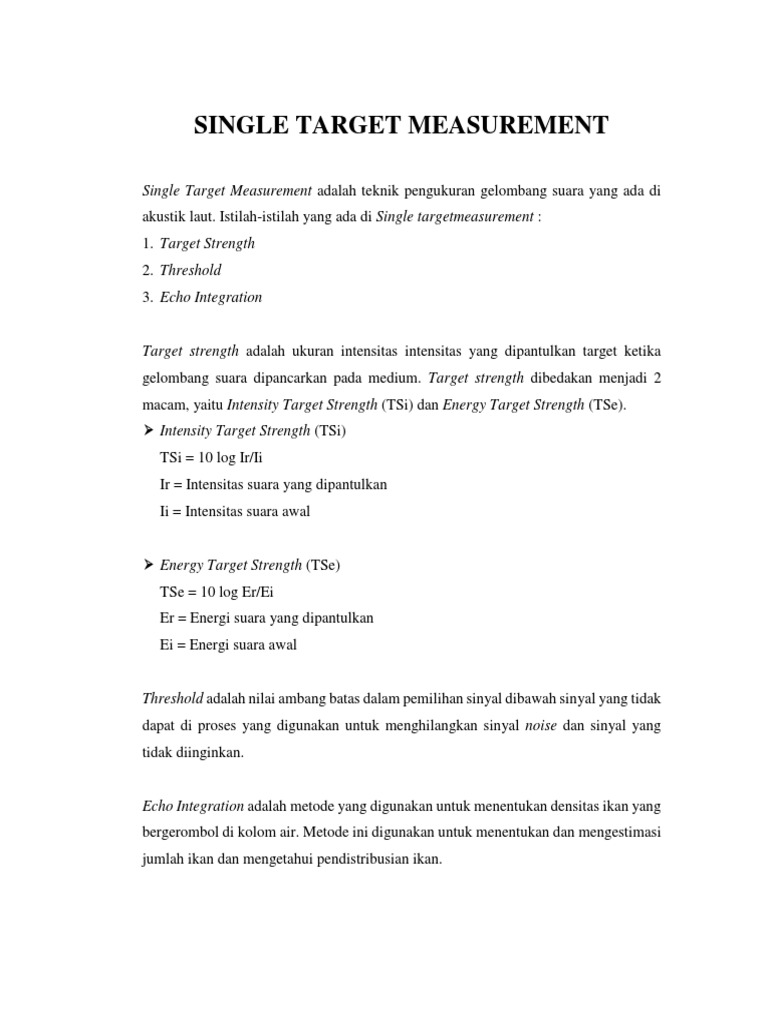 SINGLE TARGET MEASUREMENT

Single Target Measurement adalah teknik pengukuran gelombang suara yang ada di akustik laut. Istilah-istilah yang ada di Single targetmeasurement :
1. Target Strength
2. Threshold
3. Echo Integration

Target strength adalah ukuran intensitas intensitas yang dipantulkan target ketika gelombang suara dipancarkan pada medium. Target strength dibedakan menjadi 2 macam, yaitu Intensity Target Strength (TSi) dan Energy Target Strength (TSe).
➤ Intensity Target Strength (TSi)
TSi = 10 log Ir/Ii
Ir = Intensitas suara yang dipantulkan
Ii = Intensitas suara awal

➤ Energy Target Strength (TSe)
TSe = 10 log Er/Ei
Er = Energi suara yang dipantulkan
Ei = Energi suara awal

Threshold adalah nilai ambang batas dalam pemilihan sinyal dibawah sinyal yang tidak dapat di proses yang digunakan untuk menghilangkan sinyal noise dan sinyal yang tidak diinginkan.

Echo Integration adalah metode yang digunakan untuk menentukan densitas ikan yang bergerombol di kolom air. Metode ini digunakan untuk menentukan dan mengestimasi jumlah ikan dan mengetahui pendistribusian ikan.